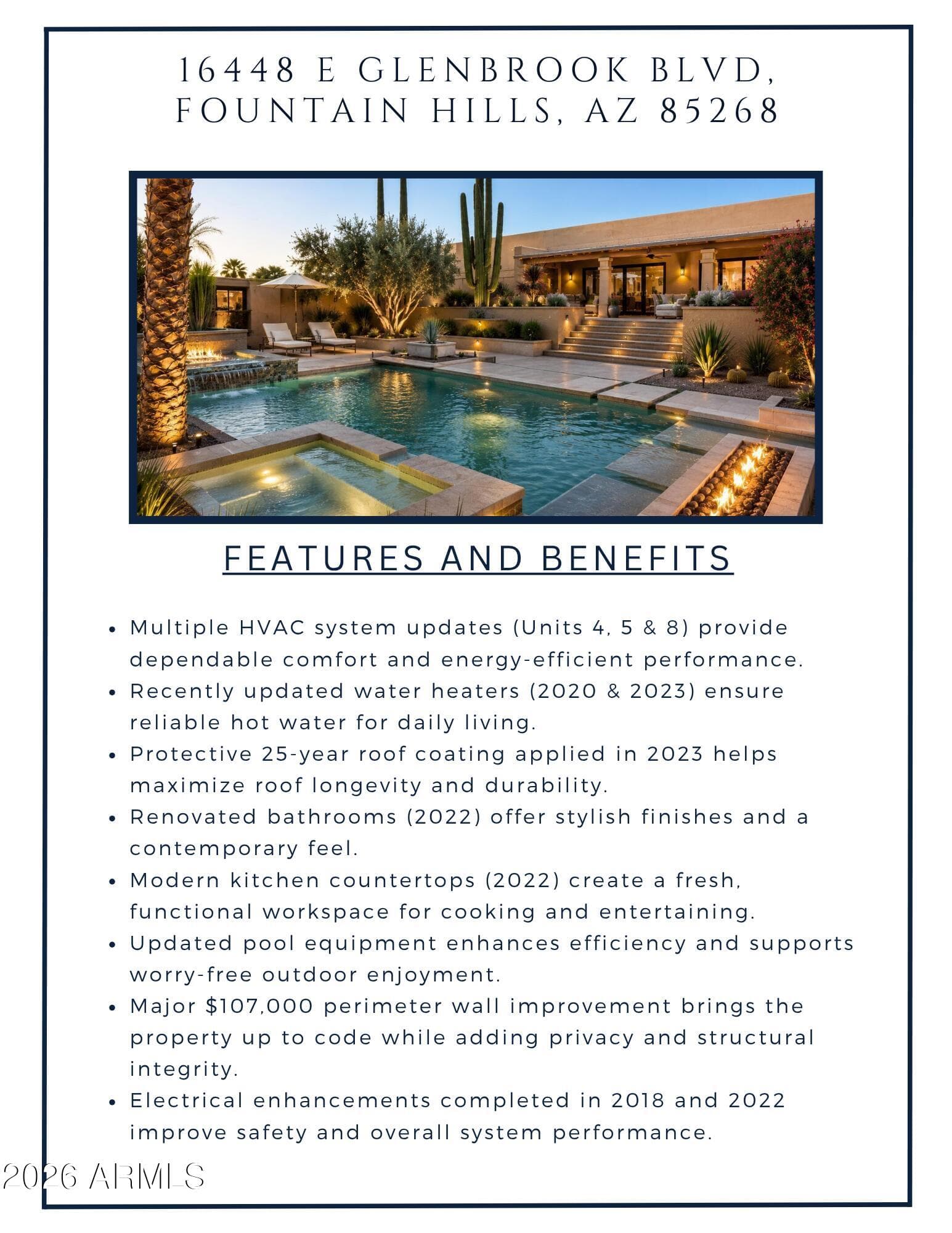 16448 E GLENBROOK BLVD, FOUNTAIN HILLS, AZ 85268

FEATURES AND BENEFITS

• Multiple HVAC system updates (Units 4, 5 & 8) provide dependable comfort and energy-efficient performance.
• Recently updated water heaters (2020 & 2023) ensure reliable hot water for daily living.
• Protective 25-year roof coating applied in 2023 helps maximize roof longevity and durability.
• Renovated bathrooms (2022) offer stylish finishes and a contemporary feel.
• Modern kitchen countertops (2022) create a fresh, functional workspace for cooking and entertaining.
• Updated pool equipment enhances efficiency and supports worry-free outdoor enjoyment.
• Major $107,000 perimeter wall improvement brings the property up to code while adding privacy and structural integrity.
• Electrical enhancements completed in 2018 and 2022 improve safety and overall system performance.

2026 ARMLS